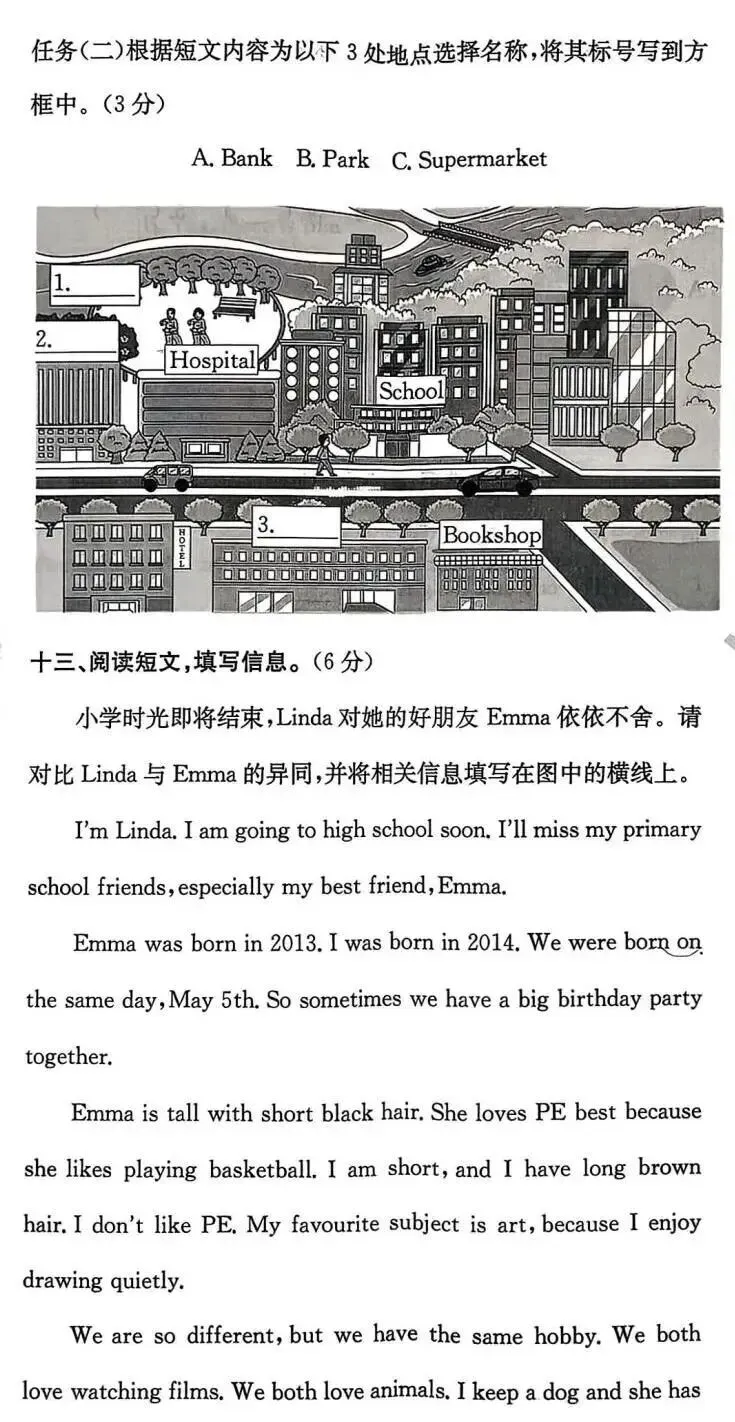 任务(二)根据短文内容为以下 3 处地点选择名称,将其标号写到方框中。(3 分)

A. Bank B. Park C. Supermarket

1.
2.
Hospital
School
HOTEL
3.
Bookshop

十三、阅读短文,填写信息。(6 分)

小学时光即将结束,Linda 对她的好朋友 Emma 依依不舍。请对比 Linda 与 Emma 的异同,并将相关信息填写在图中的横线上。

I'm Linda. I am going to high school soon. I'll miss my primary school friends, especially my best friend, Emma.

Emma was born in 2013. I was born in 2014. We were born on the same day, May 5th. So sometimes we have a big birthday party together.

Emma is tall with short black hair. She loves PE best because she likes playing basketball. I am short, and I have long brown hair. I don't like PE. My favourite subject is art, because I enjoy drawing quietly.

We are so different, but we have the same hobby. We both love watching films. We both love animals. I keep a dog and she has